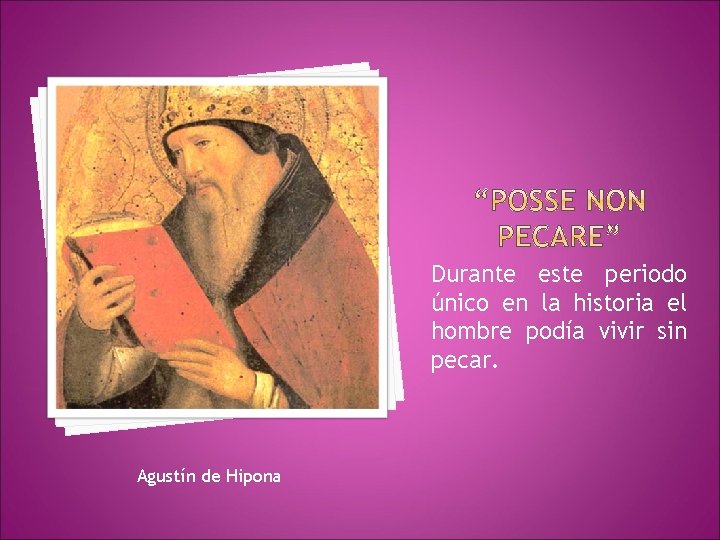 “POSSE NON PECARE”

Durante este periodo único en la historia el hombre podía vivir sin pecar.

Agustín de Hipona